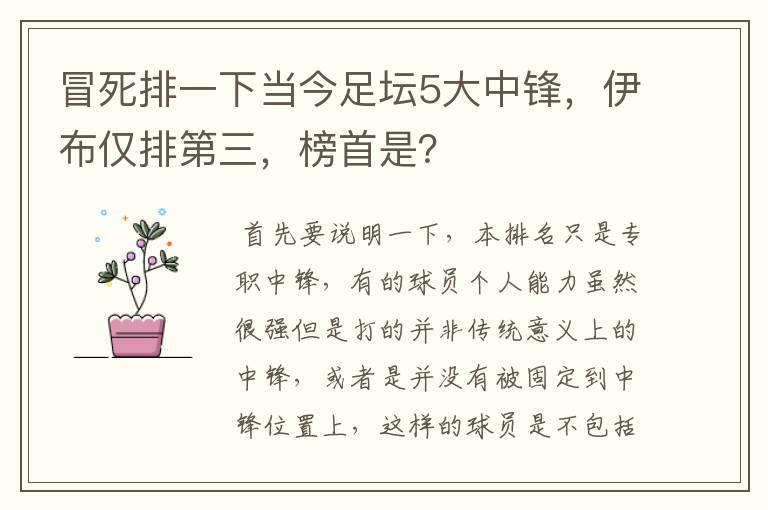 冒死排一下当今足坛5大中锋，伊布仅排第三，榜首是?

首先要说明一下，本排名只是专职中锋，有的球员个人能力虽然很强但是打的并非传统意义上的中锋，或者是并没有被固定到中锋位置上，这样的球员是不包括